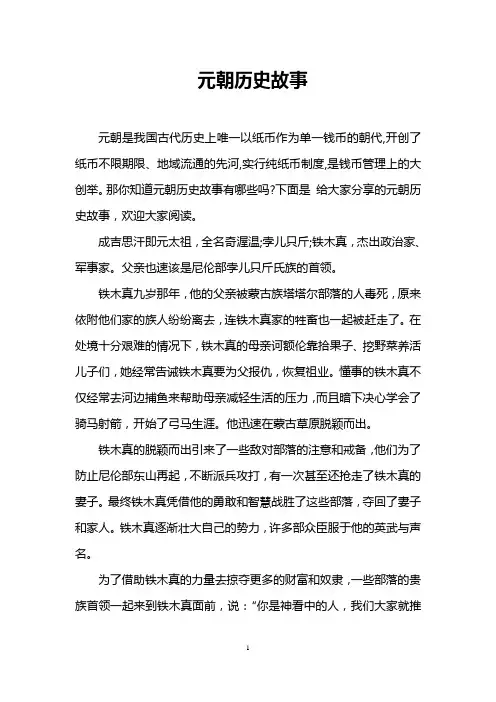 元朝历史故事

元朝是我国古代历史上唯一以纸币作为单一钱币的朝代,开创了纸币不限期限、地域流通的先河,实行纯纸币制度,是钱币管理上的大创举。那你知道元朝历史故事有哪些吗?下面是 给大家分享的元朝历史故事，欢迎大家阅读。

成吉思汗即元太祖，全名奇渥温;孛儿只斤;铁木真，杰出政治家、军事家。父亲也速该是尼伦部孛儿只斤氏族的首领。

铁木真九岁那年，他的父亲被蒙古族塔塔尔部落的人毒死，原来依附他们家的族人纷纷离去，连铁木真家的牲畜也一起被赶走了。在处境十分艰难的情况下，铁木真的母亲诃额伦靠拾果子、挖野菜养活儿子们，她经常告诫铁木真要为父报仇，恢复祖业。懂事的铁木真不仅经常去河边捕鱼来帮助母亲减轻生活的压力，而且暗下决心学会了骑马射箭，开始了弓马生涯。他迅速在蒙古草原脱颖而出。

铁木真的脱颖而出引来了一些敌对部落的注意和戒备，他们为了防止尼伦部东山再起，不断派兵攻打，有一次甚至还抢走了铁木真的妻子。最终铁木真凭借他的勇敢和智慧战胜了这些部落，夺回了妻子和家人。铁木真逐渐壮大自己的势力，许多部众臣服于他的英武与声名。

为了借助铁木真的力量去掠夺更多的财富和奴隶，一些部落的贵族首领一起来到铁木真面前，说：“你是神看中的人，我们大家就推

1